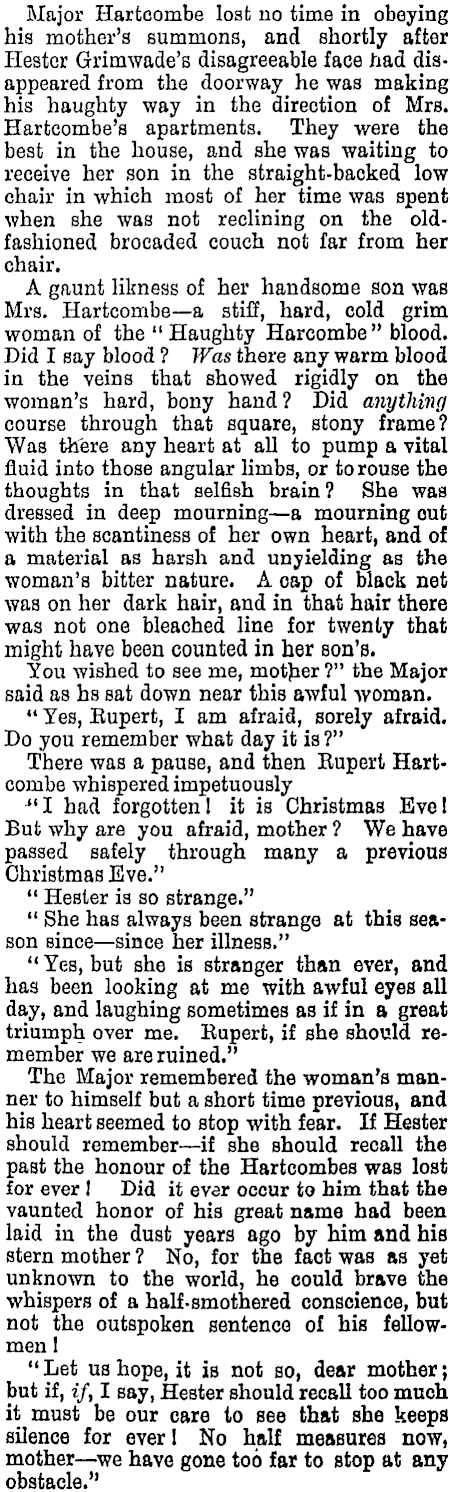 Major Hartcombe lost no time in obeying his mother's summons, and shortly after Hester Grimwade's disagreeable face had disappeared from the doorway he was making his haughty way in the direction of Mrs. Hartcombe's apartments. They were the best in the house, and she was waiting to receive her son in the straight-backed low chair in which most of her time was spent when she was not reclining on the old-fashioned brocaded couch not far from her chair.

A gaunt likness of her handsome son was Mrs. Hartcombe—a stiff, hard, cold grim woman of the "Haughty Harcombe" blood. Did I say blood? Was there any warm blood in the veins that showed rigidly on the woman's hard, bony hand? Did anything course through that square, stony frame? Was there any heart at all to pump a vital fluid into those angular limbs, or to rouse the thoughts in that selfish brain? She was dressed in deep mourning—a mourning cut with the scantiness of her own heart, and of a material as harsh and unyielding as the woman's bitter nature. A cap of black net was on her dark hair, and in that hair there was not one bleached line for twenty that might have been counted in her son's.

You wished to see me, mother?" the Major said as hs sat down near this awful woman.

"Yes, Rupert, I am afraid, sorely afraid. Do you remember what day it is?"

There was a pause, and then Rupert Hartcombe whispered impetuously

"I had forgotten! it is Christmas Eve! But why are you afraid, mother? We have passed safely through many a previous Christmas Eve."

"Hester is so strange."

"She has always been strange at this season since—since her illness."

"Yes, but she is stranger than ever, and has been looking at me with awful eyes all day, and laughing sometimes as if in a great triumph over me. Rupert, if she should remember we are ruined."

The Major remembered the woman's manner to himself but a short time previous, and his heart seemed to stop with fear. If Hester should remember—if she should recall the past the honour of the Hartcombes was lost for ever! Did it ever occur to him that the vaunted honor of his great name had been laid in the dust years ago by him and his stern mother? No, for the fact was as yet unknown to the world, he could brave the whispers of a half-smothered conscience, but not the outspoken sentence of his fellowmen!

"Let us hope, it is not so, dear mother; but if, if, I say, Hester should recall too much it must be our care to see that she keeps silence for ever! No half measures now, mother—we have gone too far to stop at any obstacle."